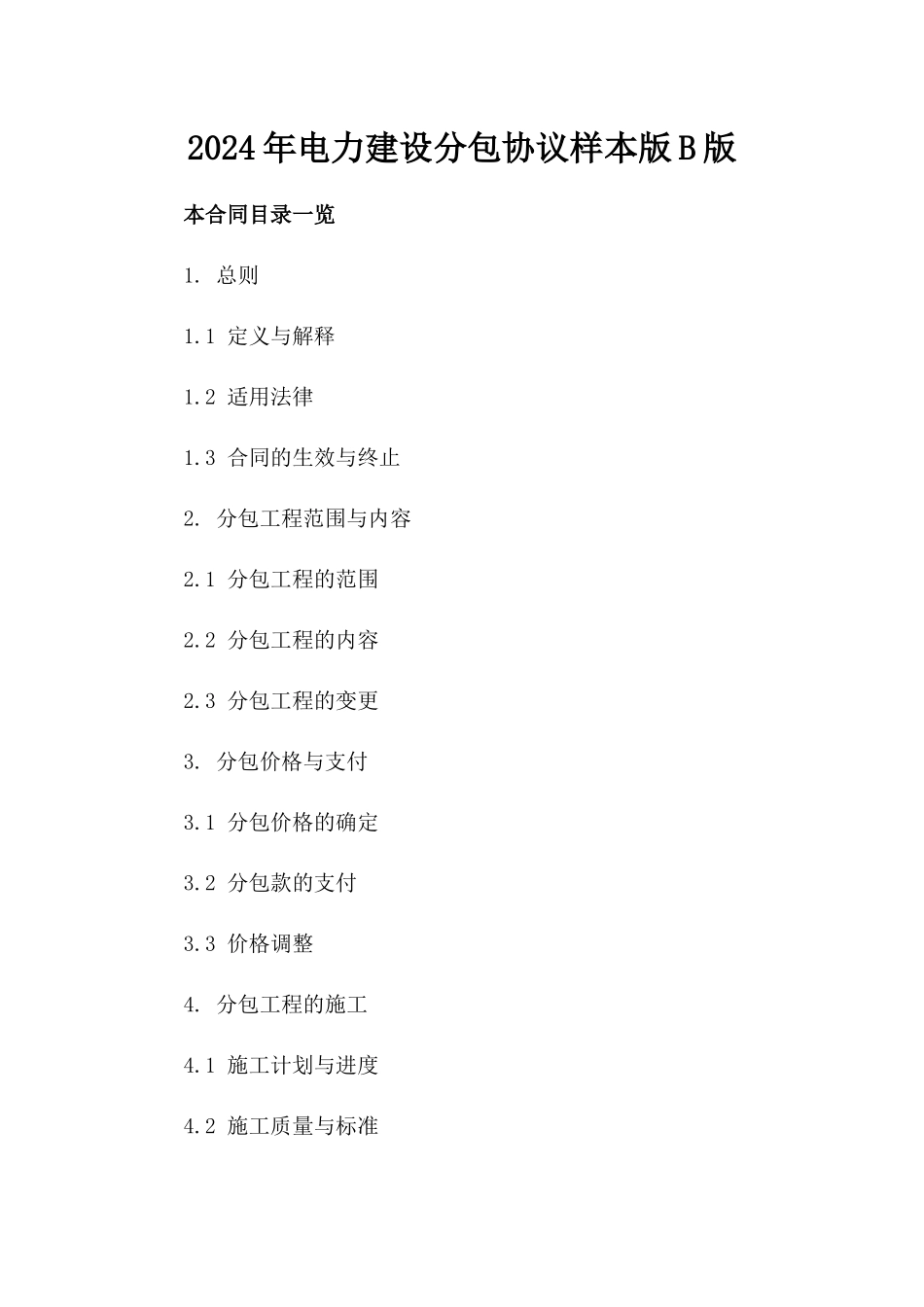 2024年电力建设分包协议样本版B版

本合同目录一览

1. 总则

1.1 定义与解释

1.2 适用法律

1.3 合同的生效与终止

2. 分包工程范围与内容

2.1 分包工程的范围

2.2 分包工程的内容

2.3 分包工程的变更

3. 分包价格与支付

3.1 分包价格的确定

3.2 分包款的支付

3.3 价格调整

4. 分包工程的施工

4.1 施工计划与进度

4.2 施工质量与标准